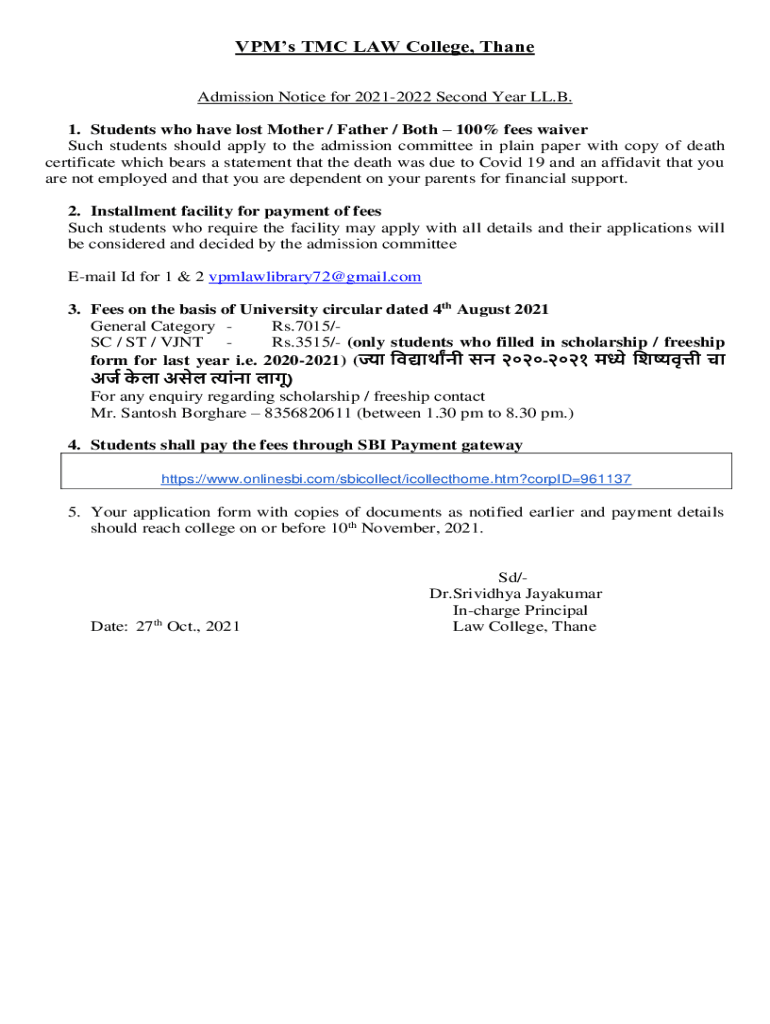 VPM's TMC LAW College, Thane

Admission Notice for 2021-2022 Second Year LL.B.

1. Students who have lost Mother / Father / Both – 100% fees waiver
Such students should apply to the admission committee in plain paper with copy of death certificate which bears a statement that the death was due to Covid 19 and an affidavit that you are not employed and that you are dependent on your parents for financial support.

2. Installment facility for payment of fees
Such students who require the facility may apply with all details and their applications will be considered and decided by the admission committee

E-mail Id for 1 & 2 vpmlawlibrary72@gmail.com

3. Fees on the basis of University circular dated 4$^{th}$ August 2021
General Category - Rs.7015/-
SC / ST / VJNT - Rs.3515/- (only students who filled in scholarship / freeship form for last year i.e. 2020-2021) (ज्या विद्यार्थांनी सन २०२०-२०२१ मध्ये शिष्यवृत्ती चा अर्ज केला असेल त्यांना लागू)
For any enquiry regarding scholarship / freeship contact
Mr. Santosh Borghare – 8356820611 (between 1.30 pm to 8.30 pm.)

4. Students shall pay the fees through SBI Payment gateway

https://www.onlinesbi.com/sbicollect/icollecthome.htm?corpID=961137

5. Your application form with copies of documents as notified earlier and payment details should reach college on or before 10$^{th}$ November, 2021.

Sd/-
Dr.Srividhya Jayakumar
In-charge Principal
Law College, Thane

Date: 27$^{th}$ Oct., 2021